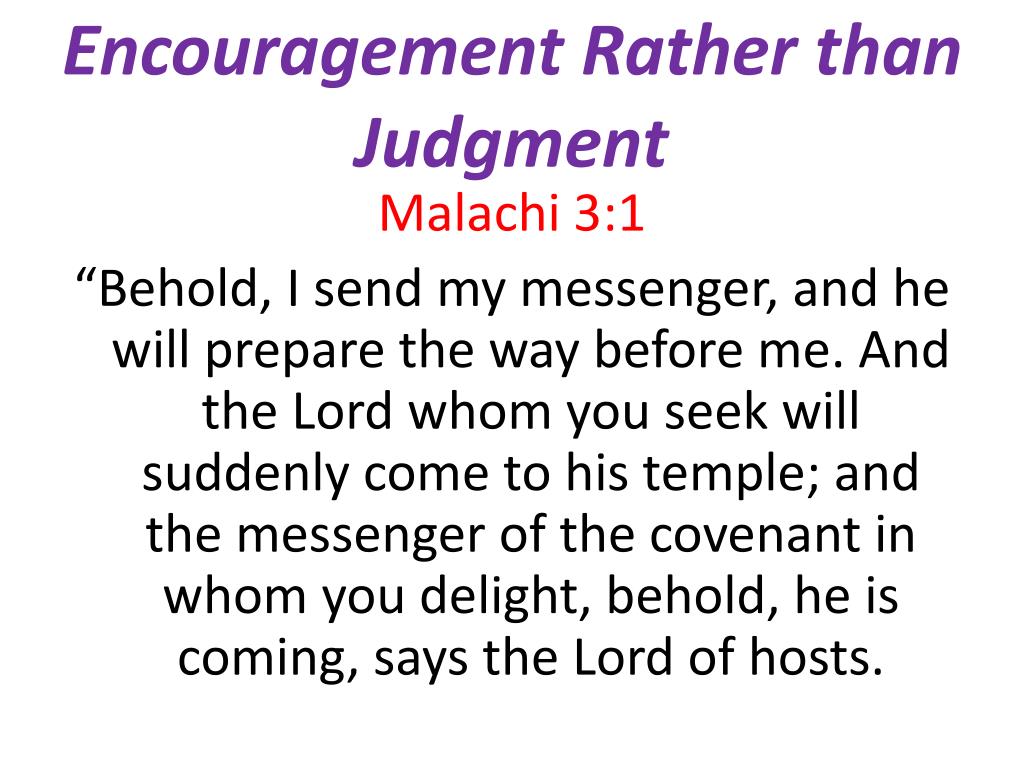 Encouragement Rather than Judgment

Malachi 3:1

"Behold, I send my messenger, and he will prepare the way before me. And the Lord whom you seek will suddenly come to his temple; and the messenger of the covenant in whom you delight, behold, he is coming, says the Lord of hosts.